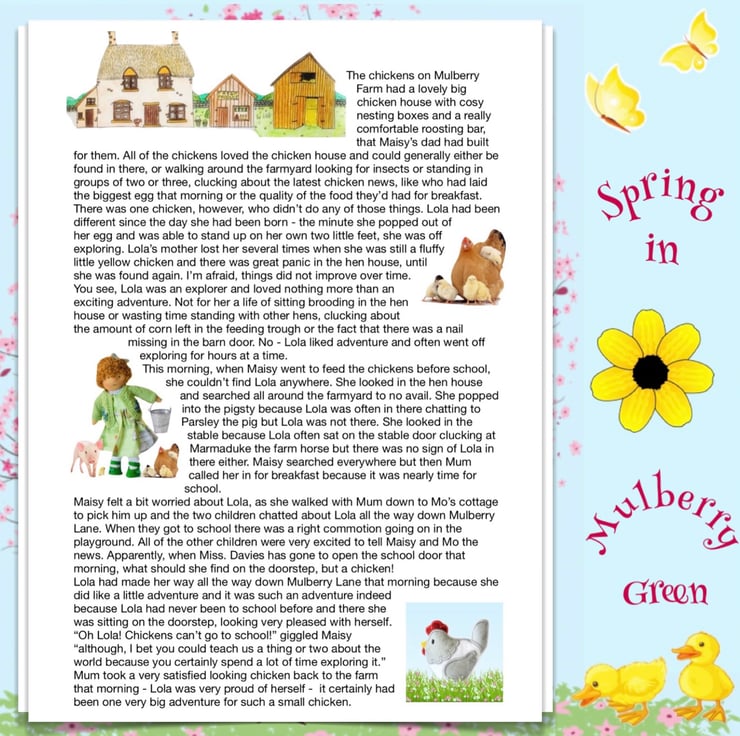 The chickens on Mulberry Farm had a lovely big chicken house with cosy nesting boxes and a really comfortable roosting bar, that Maisy's dad had built for them. All of the chickens loved the chicken house and could generally either be found in there, or walking around the farmyard looking for insects or standing in groups of two or three, clucking about the latest chicken news, like who had laid the biggest egg that morning or the quality of the food they'd had for breakfast. There was one chicken, however, who didn't do any of those things. Lola had been different since the day she had been born - the minute she popped out of her egg and was able to stand up on her own two little feet, she was off exploring. Lola's mother lost her several times when she was still a fluffy little yellow chicken and there was great panic in the hen house, until she was found again. I'm afraid, things did not improve over time.

You see, Lola was an explorer and loved nothing more than an exciting adventure. Not for her a life of sitting brooding in the hen house or wasting time standing with other hens, clucking about the amount of corn left in the feeding trough or the fact that there was a nail missing in the barn door. No - Lola liked adventure and often went off exploring for hours at a time.

This morning, when Maisy went to feed the chickens before school, she couldn't find Lola anywhere. She looked in the hen house and searched all around the farmyard to no avail. She popped into the pigsty because Lola was often in there chatting to Parsley the pig but Lola was not there. She looked in the stable because Lola often sat on the stable door clucking at Marmaduke the farm horse but there was no sign of Lola in there either. Maisy searched everywhere but then Mum called her in for breakfast because it was nearly time for school.

Maisy felt a bit worried about Lola, as she walked with Mum down to Mo's cottage to pick him up and the two children chatted about Lola all the way down Mulberry Lane. When they got to school there was a right commotion going on in the playground. All of the other children were very excited to tell Maisy and Mo the news. Apparently, when Miss. Davies has gone to open the school door that morning, what should she find on the doorstep, but a chicken!

Lola had made her way all the way down Mulberry Lane that morning because she did like a little adventure and it was such an adventure indeed because Lola had never been to school before and there she was sitting on the doorstep, looking very pleased with herself.

"Oh Lola! Chickens can't go to school!" giggled Maisy "although, I bet you could teach us a thing or two about the world because you certainly spend a lot of time exploring it."

Mum took a very satisfied looking chicken back to the farm that morning - Lola was very proud of herself - it certainly had been one very big adventure for such a small chicken.

Spring
in
Mulberry
Green